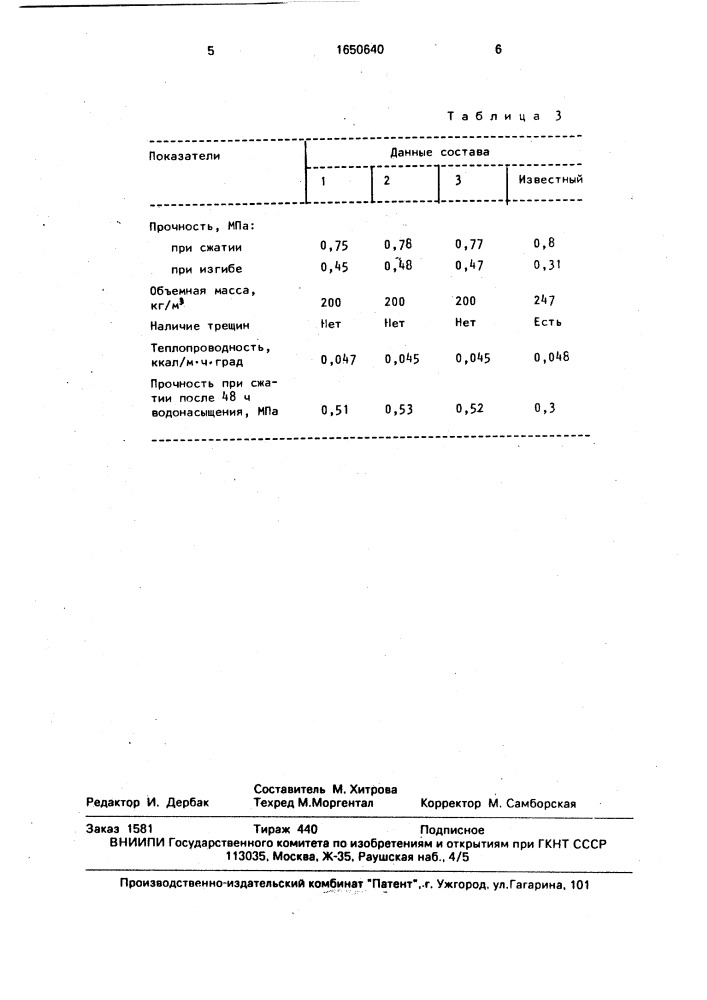 5 1650640 6

Таблица 3

| Показатели | Данные состава | | | |
|---|---|---|---|---|
| | 1 | 2 | 3 | Известный |
| Прочность, МПа: | | | | |
| при сжатии | 0,75 | 0,78 | 0,77 | 0,8 |
| при изгибе | 0,45 | 0,48 | 0,47 | 0,31 |
| Объемная масса, кг/м$^3$ | 200 | 200 | 200 | 247 |
| Наличие трещин | Нет | Нет | Нет | Есть |
| Теплопроводность, ккал/м·ч·град | 0,047 | 0,045 | 0,045 | 0,048 |
| Прочность при сжатии после 48 ч водонасыщения, МПа | 0,51 | 0,53 | 0,52 | 0,3 |

Редактор И. Дербак
Составитель М. Хитрова
Техред М.Моргентал
Корректор М. Самборская

Заказ 1581 Тираж 440 Подписное
ВНИИПИ Государственного комитета по изобретениям и открытиям при ГКНТ СССР
113035, Москва, Ж-35, Раушская наб., 4/5

Производственно-издательский комбинат "Патент", г. Ужгород, ул.Гагарина, 101